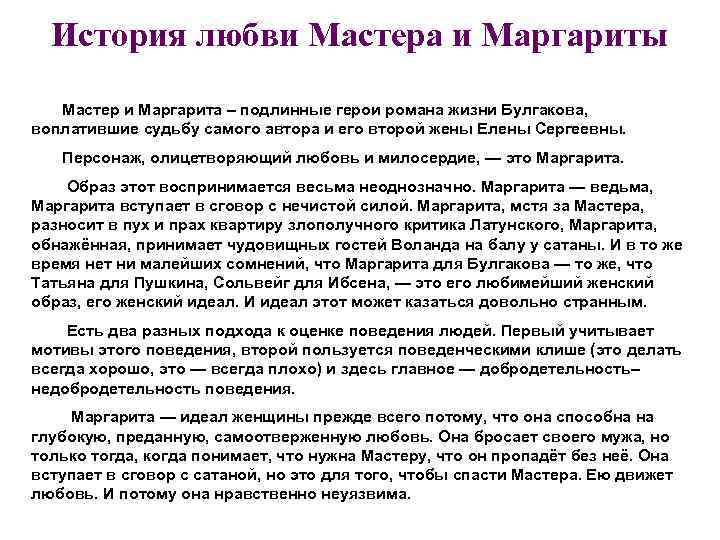 История любви Мастера и Маргариты

Мастер и Маргарита – подлинные герои романа жизни Булгакова, воплатившие судьбу самого автора и его второй жены Елены Сергеевны.

Персонаж, олицетворяющий любовь и милосердие, — это Маргарита.

Образ этот воспринимается весьма неоднозначно. Маргарита — ведьма, Маргарита вступает в сговор с нечистой силой. Маргарита, мстя за Мастера, разносит в пух и прах квартиру злополучного критика Латунского, Маргарита, обнажённая, принимает чудовищных гостей Воланда на балу у сатаны. И в то же время нет ни малейших сомнений, что Маргарита для Булгакова — то же, что Татьяна для Пушкина, Сольвейг для Ибсена, — это его любимейший женский образ, его женский идеал. И идеал этот может казаться довольно странным.

Есть два разных подхода к оценке поведения людей. Первый учитывает мотивы этого поведения, второй пользуется поведенческими клише (это делать всегда хорошо, это — всегда плохо) и здесь главное — добродетельность–недобродетельность поведения.

Маргарита — идеал женщины прежде всего потому, что она способна на глубокую, преданную, самоотверженную любовь. Она бросает своего мужа, но только тогда, когда понимает, что нужна Мастеру, что он пропадёт без неё. Она вступает в сговор с сатаной, но это для того, чтобы спасти Мастера. Ею движет любовь. И потому она нравственно неуязвима.